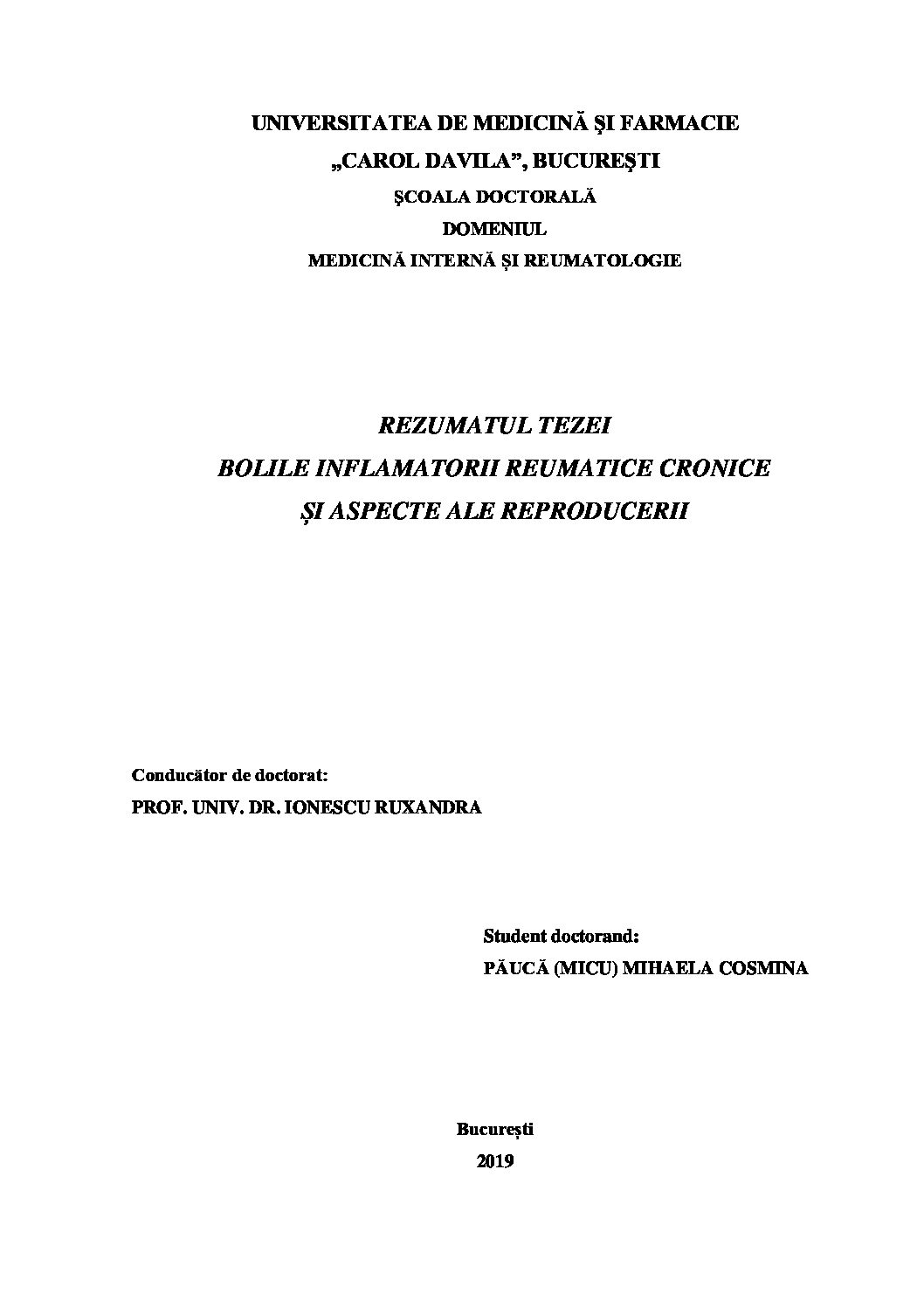 UNIVERSITATEA DE MEDICINĂ ŞI FARMACIE
„CAROL DAVILA”, BUCUREŞTI
ŞCOALA DOCTORALĂ
DOMENIUL
MEDICINĂ INTERNĂ ȘI REUMATOLOGIE

REZUMATUL TEZEI
BOLILE INFLAMATORII REUMATICE CRONICE
ȘI ASPECTE ALE REPRODUCERII

Conducător de doctorat:
PROF. UNIV. DR. IONESCU RUXANDRA

Student doctorand:
PĂUCĂ (MICU) MIHAELA COSMINA

București
2019